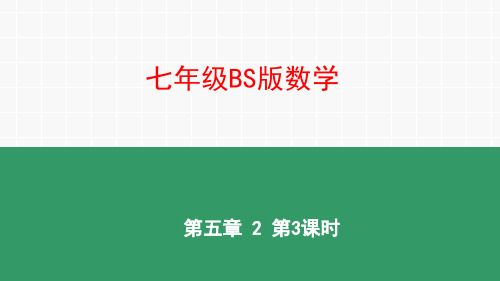 七年级BS版数学

第五章 2 第3课时